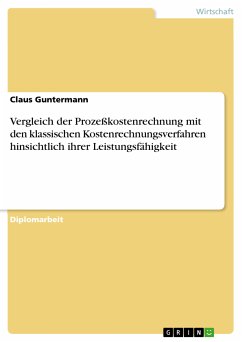 Wirtschaft

Claus Guntermann

Vergleich der Prozeßkostenrechnung mit den klassischen Kostenrechnungsverfahren hinsichtlich ihrer Leistungsfähigkeit

Diplomarbeit

GRIN